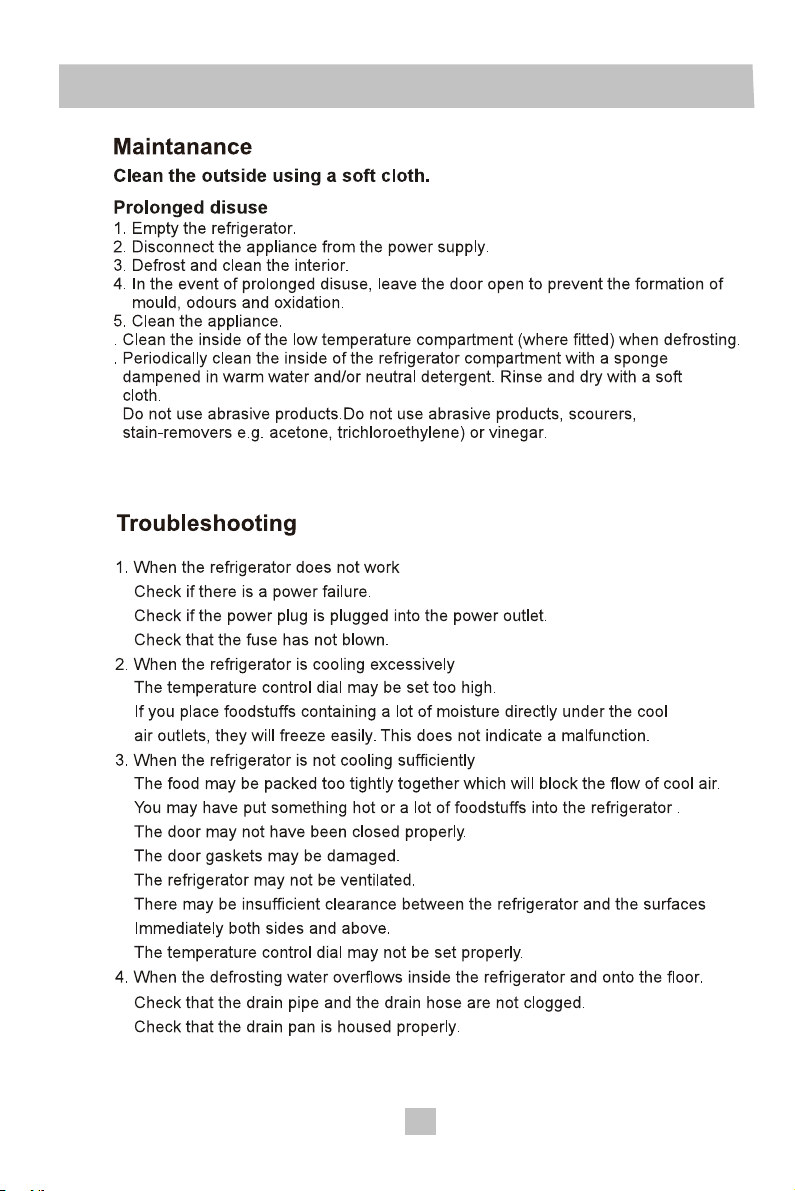 Maintanance

Clean the outside using a soft cloth.

Prolonged disuse

1. Empty the refrigerator.
2. Disconnect the appliance from the power supply.
3. Defrost and clean the interior.
4. In the event of prolonged disuse, leave the door open to prevent the formation of mould, odours and oxidation.
5. Clean the appliance.
. Clean the inside of the low temperature compartment (where fitted) when defrosting.
. Periodically clean the inside of the refrigerator compartment with a sponge dampened in warm water and/or neutral detergent. Rinse and dry with a soft cloth.
Do not use abrasive products.Do not use abrasive products, scourers, stain-removers e.g. acetone, trichloroethylene) or vinegar.

Troubleshooting

1. When the refrigerator does not work
Check if there is a power failure.
Check if the power plug is plugged into the power outlet.
Check that the fuse has not blown.
2. When the refrigerator is cooling excessively
The temperature control dial may be set too high.
If you place foodstuffs containing a lot of moisture directly under the cool air outlets, they will freeze easily. This does not indicate a malfunction.
3. When the refrigerator is not cooling sufficiently
The food may be packed too tightly together which will block the flow of cool air.
You may have put something hot or a lot of foodstuffs into the refrigerator .
The door may not have been closed properly.
The door gaskets may be damaged.
The refrigerator may not be ventilated.
There may be insufficient clearance between the refrigerator and the surfaces Immediately both sides and above.
The temperature control dial may not be set properly.
4. When the defrosting water overflows inside the refrigerator and onto the floor.
Check that the drain pipe and the drain hose are not clogged.
Check that the drain pan is housed properly.